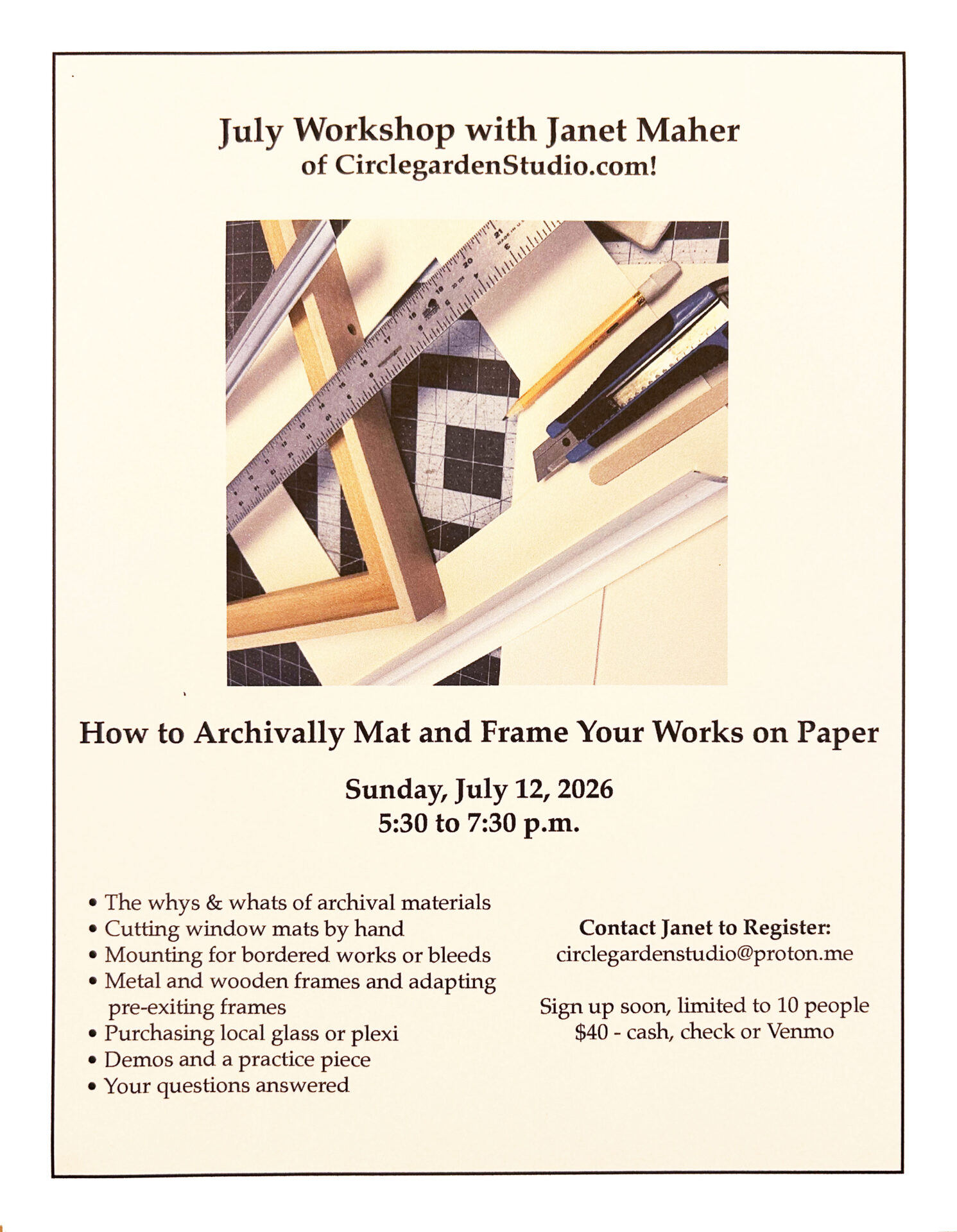 July Workshop with Janet Maher
of CirclegardenStudio.com!

How to Archivally Mat and Frame Your Works on Paper

Sunday, July 12, 2026
5:30 to 7:30 p.m.

• The whys & whats of archival materials
• Cutting window mats by hand
• Mounting for bordered works or bleeds
• Metal and wooden frames and adapting pre-exiting frames
• Purchasing local glass or plexi
• Demos and a practice piece
• Your questions answered

Contact Janet to Register:
circlegardenstudio@proton.me

Sign up soon, limited to 10 people
$40 - cash, check or Venmo